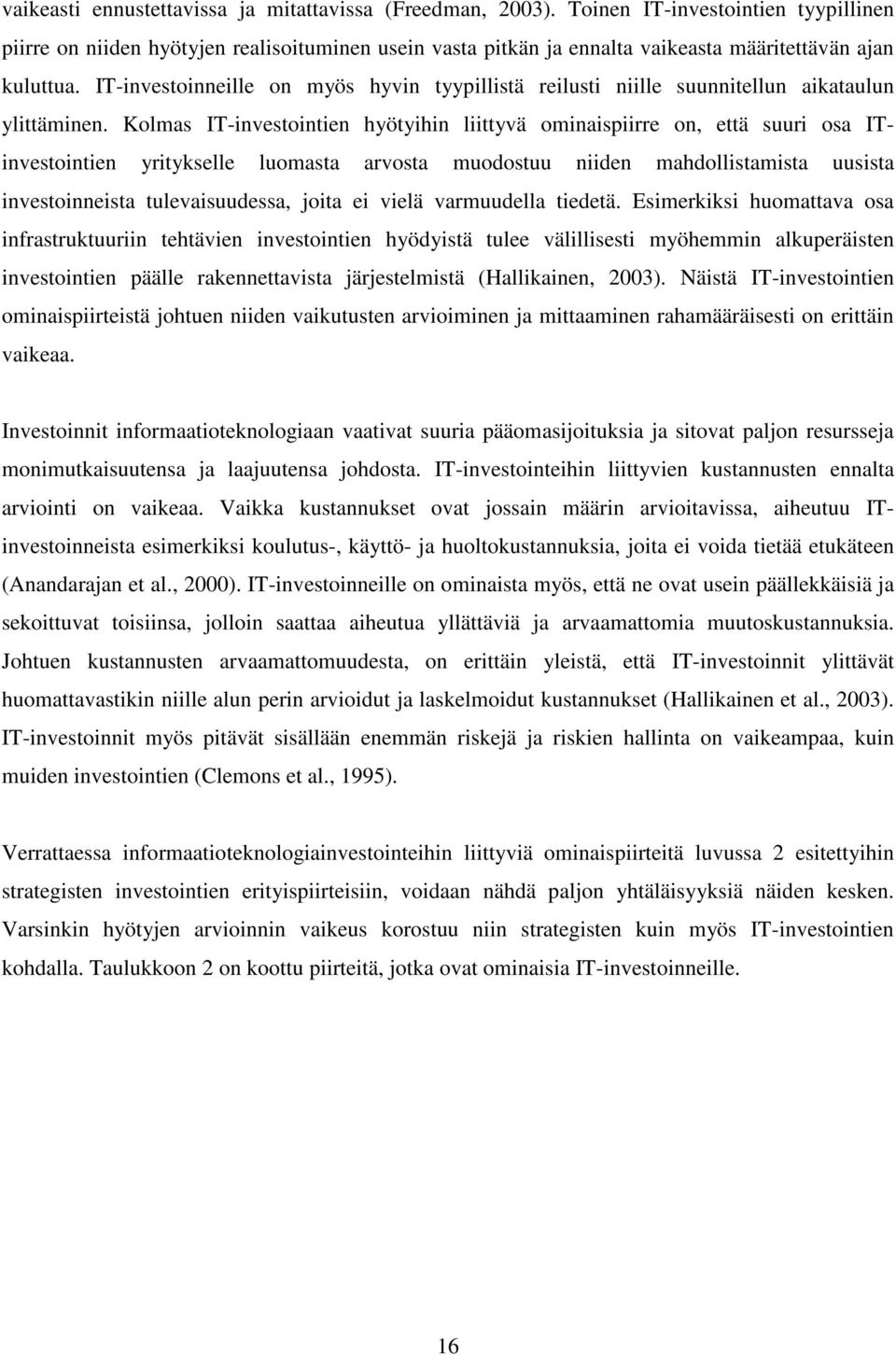 vaikeasti ennustettavissa ja mitattavissa (Freedman, 2003). Toinen IT-investointien tyypillinen piirre on niiden hyötyjen realisoituminen usein vasta pitkän ja ennalta vaikeasta määritettävän ajan kuluttua. IT-investoinneille on myös hyvin tyypillistä reilusti niille suunnitellun aikataulun ylittäminen. Kolmas IT-investointien hyötyihin liittyvä ominaispiirre on, että suuri osa IT-investointien yritykselle luomasta arvosta muodostuu niiden mahdollistamista uusista investoinneista tulevaisuudessa, joita ei vielä varmuudella tiedetä. Esimerkiksi huomattava osa infrastruktuuriin tehtävien investointien hyödyistä tulee välillisesti myöhemmin alkuperäisten investointien päälle rakennettavista järjestelmistä (Hallikainen, 2003). Näistä IT-investointien ominaispiirteistä johtuen niiden vaikutusten arvioiminen ja mittaaminen rahamääräisesti on erittäin vaikeaa.

Investoinnit informaatioteknologiaan vaativat suuria pääomasijoituksia ja sitovat paljon resursseja monimutkaisuutensa ja laajuutensa johdosta. IT-investointeihin liittyvien kustannusten ennalta arviointi on vaikeaa. Vaikka kustannukset ovat jossain määrin arvioitavissa, aiheutuu IT-investoinneista esimerkiksi koulutus-, käyttö- ja huoltokustannuksia, joita ei voida tietää etukäteen (Anandarajan et al., 2000). IT-investoinneille on ominaista myös, että ne ovat usein päällekkäisiä ja sekoittuvat toisiinsa, jolloin saattaa aiheutua yllättäviä ja arvaamattomia muutoskustannuksia. Johtuen kustannusten arvaamattomuudesta, on erittäin yleistä, että IT-investoinnit ylittävät huomattavastikin niille alun perin arvioidut ja laskelmoidut kustannukset (Hallikainen et al., 2003). IT-investoinnit myös pitävät sisällään enemmän riskejä ja riskien hallinta on vaikeampaa, kuin muiden investointien (Clemons et al., 1995).

Verrattaessa informaatioteknologiainvestointeihin liittyviä ominaispiirteitä luvussa 2 esitettyihin strategisten investointien erityispiirteisiin, voidaan nähdä paljon yhtäläisyyksiä näiden kesken. Varsinkin hyötyjen arvioinnin vaikeus korostuu niin strategisten kuin myös IT-investointien kohdalla. Taulukkoon 2 on koottu piirteitä, jotka ovat ominaisia IT-investoinneille.

16